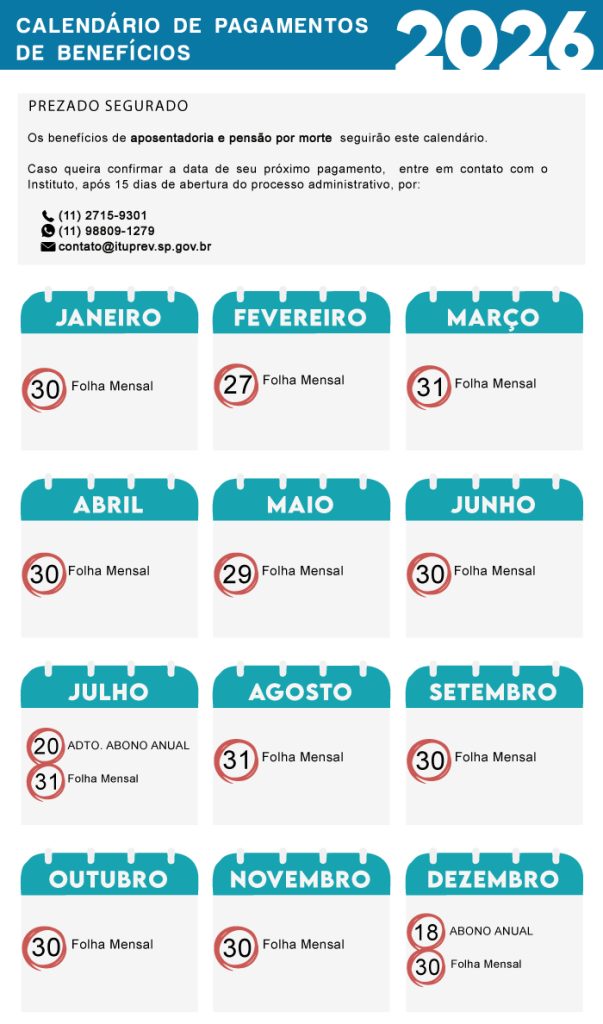 CALENDÁRIO DE PAGAMENTOS DE BENEFÍCIOS

2026

PREZADO SEGURADO

Os benefícios de aposentadoria e pensão por morte seguirão este calendário.

Caso queira confirmar a data de seu próximo pagamento, entre em contato com o Instituto, após 15 dias de abertura do processo administrativo, por:

(11) 2715-9301
(11) 98809-1279
contato@ituprev.sp.gov.br

JANEIRO
30 Folha Mensal

FEVEREIRO
27 Folha Mensal

MARÇO
31 Folha Mensal

ABRIL
30 Folha Mensal

MAIO
29 Folha Mensal

JUNHO
30 Folha Mensal

JULHO
20 ADTO. ABONO ANUAL
31 Folha Mensal

AGOSTO
31 Folha Mensal

SETEMBRO
30 Folha Mensal

OUTUBRO
30 Folha Mensal

NOVEMBRO
30 Folha Mensal

DEZEMBRO
18 ABONO ANUAL
30 Folha Mensal